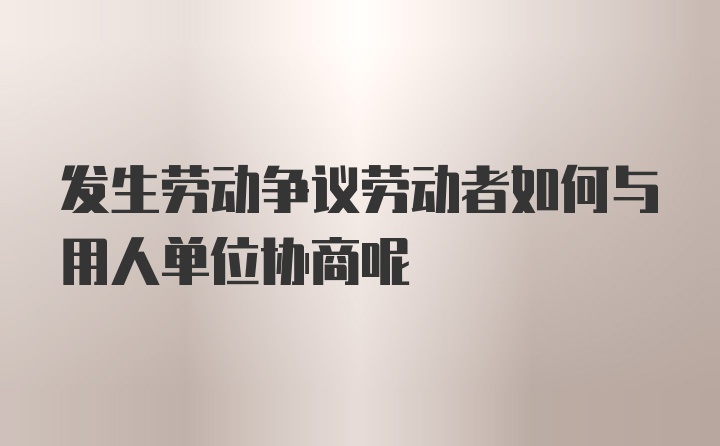 发生劳动争议劳动者如何与用人单位协商呢